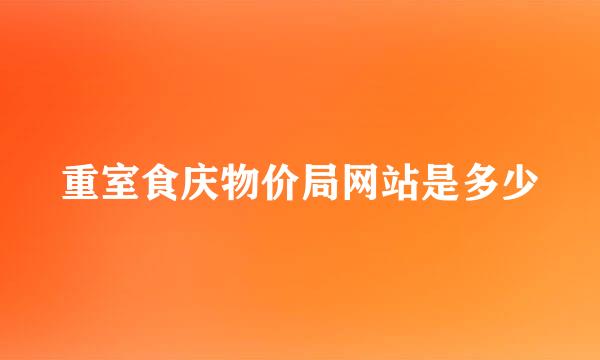 重室食庆物价局网站是多少